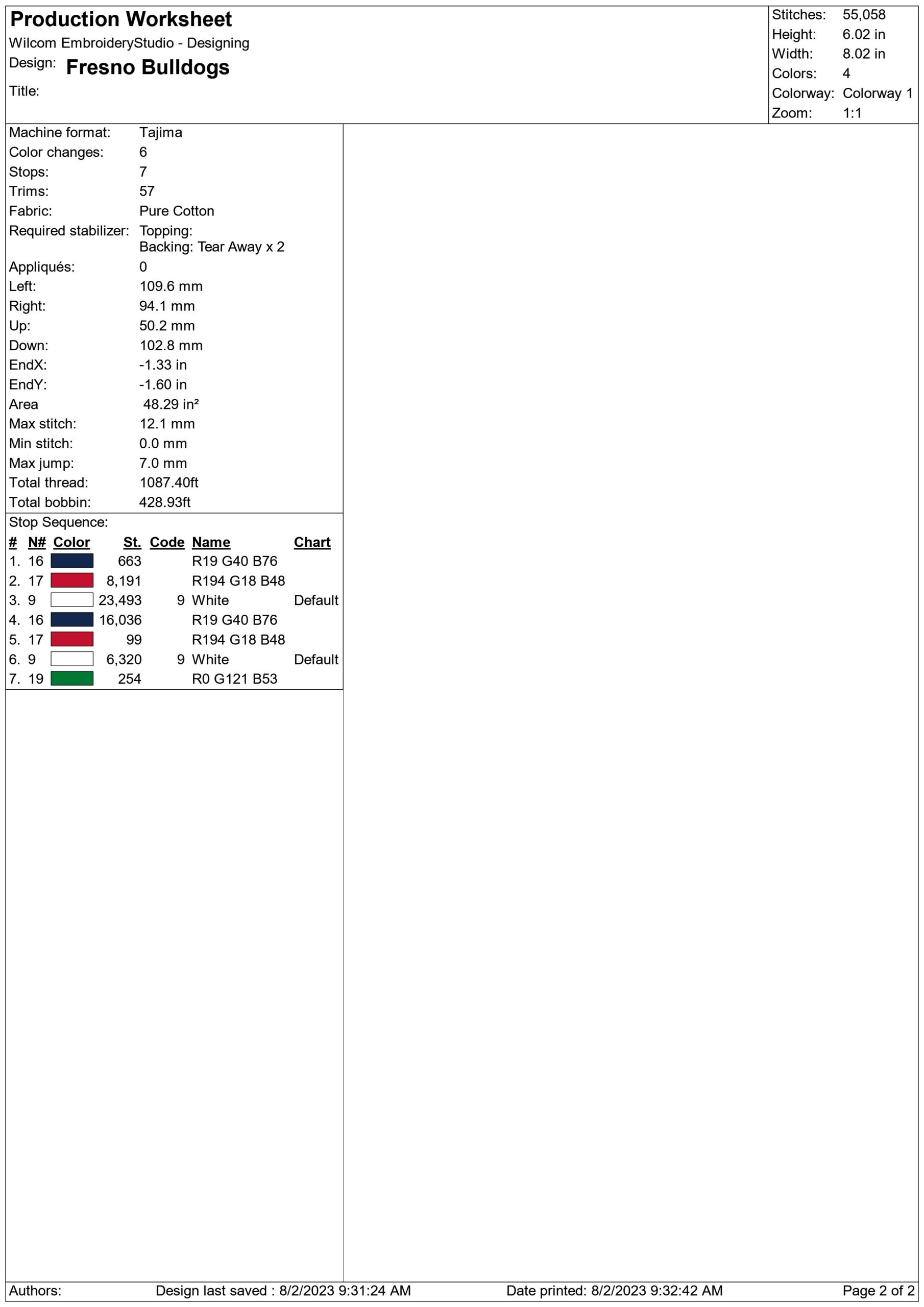 Production Worksheet
Wilcom EmbroideryStudio - Designing
Design: Fresno Bulldogs
Title:

Stitches: 55,058
Height: 6.02 in
Width: 8.02 in
Colors: 4
Colorway: Colorway 1
Zoom: 1:1

Machine format: Tajima
Color changes: 6
Stops: 7
Trims: 57
Fabric: Pure Cotton
Required stabilizer: Topping:
Backing: Tear Away x 2
Appliqués: 0
Left: 109.6 mm
Right: 94.1 mm
Up: 50.2 mm
Down: 102.8 mm
EndX: -1.33 in
EndY: -1.60 in
Area 48.29 in²
Max stitch: 12.1 mm
Min stitch: 0.0 mm
Max jump: 7.0 mm
Total thread: 1087.40ft
Total bobbin: 428.93ft

Stop Sequence:
| # | N# | Color | St. | Code | Name | Chart |
|---|---|---|---|---|---|---|
| 1. | 16 | | 663 | | R19 G40 B76 | |
| 2. | 17 | | 8,191 | | R194 G18 B48 | |
| 3. | 9 | | 23,493 | 9 | White | Default |
| 4. | 16 | | 16,036 | | R19 G40 B76 | |
| 5. | 17 | | 99 | | R194 G18 B48 | |
| 6. | 9 | | 6,320 | 9 | White | Default |
| 7. | 19 | | 254 | | R0 G121 B53 | |

Authors: Design last saved : 8/2/2023 9:31:24 AM Date printed: 8/2/2023 9:32:42 AM Page 2 of 2